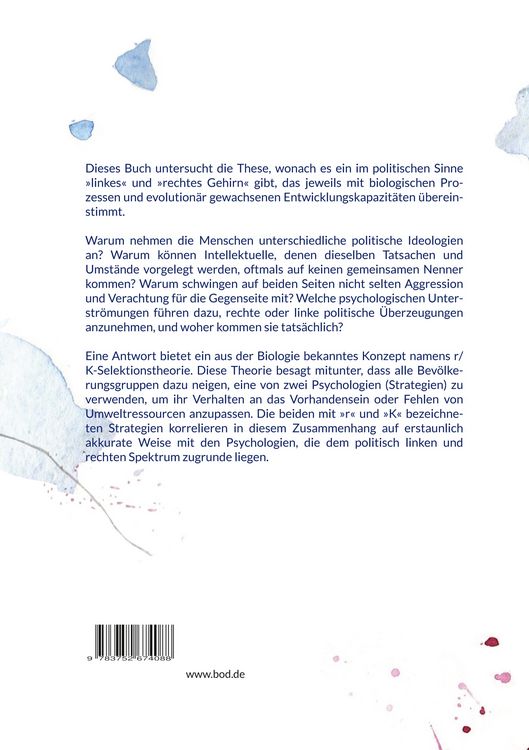 Dieses Buch untersucht die These, wonach es ein im politischen Sinne »linkes« und »rechtes Gehirn« gibt, das jeweils mit biologischen Prozessen und evolutionär gewachsenen Entwicklungskapazitäten übereinstimmt.

Warum nehmen die Menschen unterschiedliche politische Ideologien an? Warum können Intellektuelle, denen dieselben Tatsachen und Umstände vorgelegt werden, oftmals auf keinen gemeinsamen Nenner kommen? Warum schwingen auf beiden Seiten nicht selten Aggression und Verachtung für die Gegenseite mit? Welche psychologischen Unterströmungen führen dazu, rechte oder linke politische Überzeugungen anzunehmen, und woher kommen sie tatsächlich?

Eine Antwort bietet ein aus der Biologie bekanntes Konzept namens r/K-Selektionstheorie. Diese Theorie besagt mitunter, dass alle Bevölkerungsgruppen dazu neigen, eine von zwei Psychologien (Strategien) zu verwenden, um ihr Verhalten an das Vorhandensein oder Fehlen von Umweltressourcen anzupassen. Die beiden mit »r« und »K« bezeichneten Strategien korrelieren in diesem Zusammenhang auf erstaunlich akkurate Weise mit den Psychologien, die dem politisch linken und rechten Spektrum zugrunde liegen.

9 783752 674088

www.bod.de